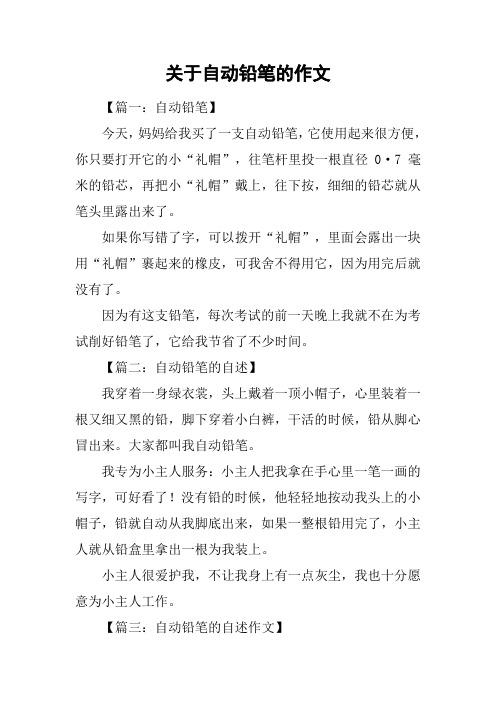 关于自动铅笔的作文

【篇一：自动铅笔】

今天，妈妈给我买了一支自动铅笔，它使用起来很方便，你只要打开它的小“礼帽”，往笔杆里投一根直径 0·7 毫米的铅芯，再把小“礼帽”戴上，往下按，细细的铅芯就从笔头里露出来了。

如果你写错了字，可以拨开“礼帽”，里面会露出一块用“礼帽”裹起来的橡皮，可我舍不得用它，因为用完后就没有了。

因为有这支铅笔，每次考试的前一天晚上我就不在为考试削好铅笔了，它给我节省了不少时间。

【篇二：自动铅笔的自述】

我穿着一身绿衣裳，头上戴着一顶小帽子，心里装着一根又细又黑的铅，脚下穿着小白裤，干活的时候，铅从脚心冒出来。大家都叫我自动铅笔。

我专为小主人服务：小主人把我拿在手心里一笔一画的写字，可好看了！没有铅的时候，他轻轻地按动我头上的小帽子，铅就自动从我脚底出来，如果一整根铅用完了，小主人就从铅盒里拿出一根为我装上。

小主人很爱护我，不让我身上有一点灰尘，我也十分愿意为小主人工作。

【篇三：自动铅笔的自述作文】